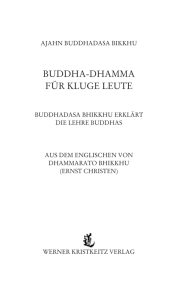 AJAHN BUDDHADASA BIKKHU

BUDDHA-DHAMMA
FÜR KLUGE LEUTE

BUDDHADASA BHIKKHU ERKLÄRT
DIE LEHRE BUDDHAS

AUS DEM ENGLISCHEN VON
DHAMMARATO BHIKKHU
(ERNST CHRISTEN)

道

WERNER KRISTKEITZ VERLAG